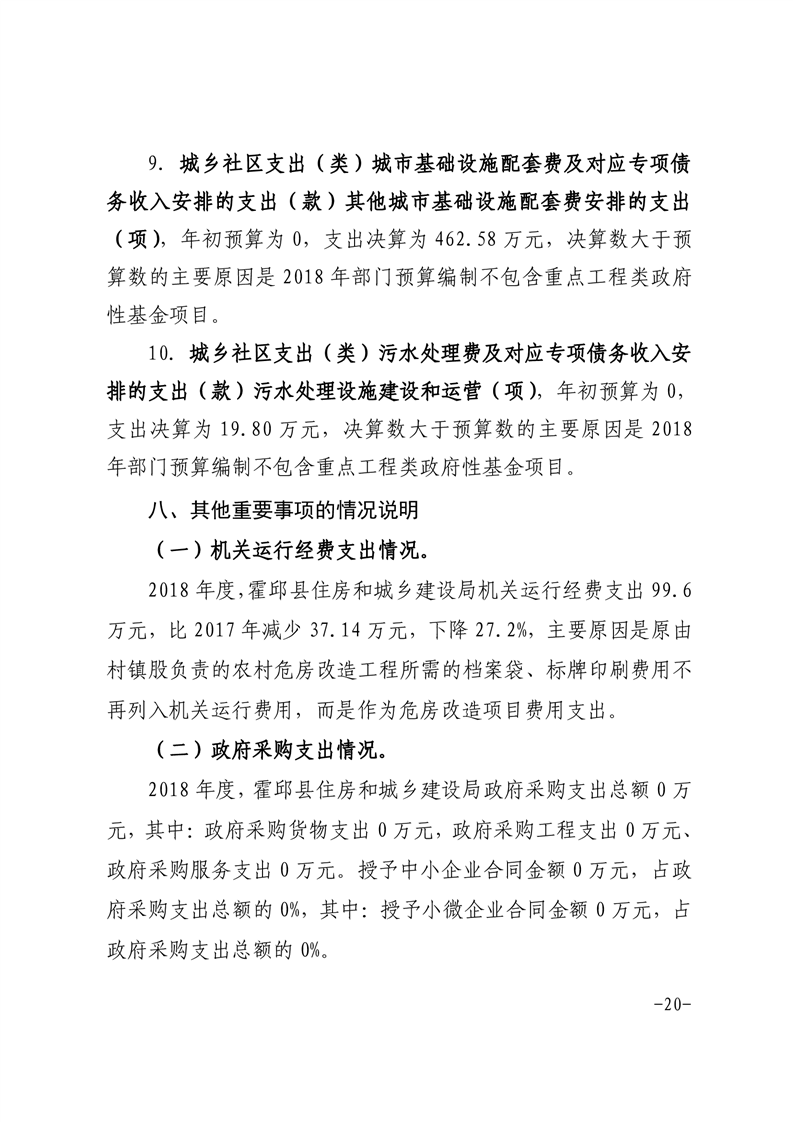 9. 城乡社区支出（类）城市基础设施配套费及对应专项债务收入安排的支出（款）其他城市基础设施配套费安排的支出（项），年初预算为 0，支出决算为 462.58 万元，决算数大于预算数的主要原因是 2018 年部门预算编制不包含重点工程类政府性基金项目。

10. 城乡社区支出（类）污水处理费及对应专项债务收入安排的支出（款）污水处理设施建设和运营（项），年初预算为 0，支出决算为 19.80 万元，决算数大于预算数的主要原因是 2018 年部门预算编制不包含重点工程类政府性基金项目。

八、其他重要事项的情况说明

（一）机关运行经费支出情况。

2018 年度，霍邱县住房和城乡建设局机关运行经费支出 99.6 万元，比 2017 年减少 37.14 万元，下降 27.2%，主要原因是原由村镇股负责的农村危房改造工程所需的档案袋、标牌印刷费用不再列入机关运行费用，而是作为危房改造项目费用支出。

（二）政府采购支出情况。

2018 年度，霍邱县住房和城乡建设局政府采购支出总额 0 万元，其中：政府采购货物支出 0 万元，政府采购工程支出 0 万元、政府采购服务支出 0 万元。授予中小企业合同金额 0 万元，占政府采购支出总额的 0%，其中：授予小微企业合同金额 0 万元，占政府采购支出总额的 0%。

-20-